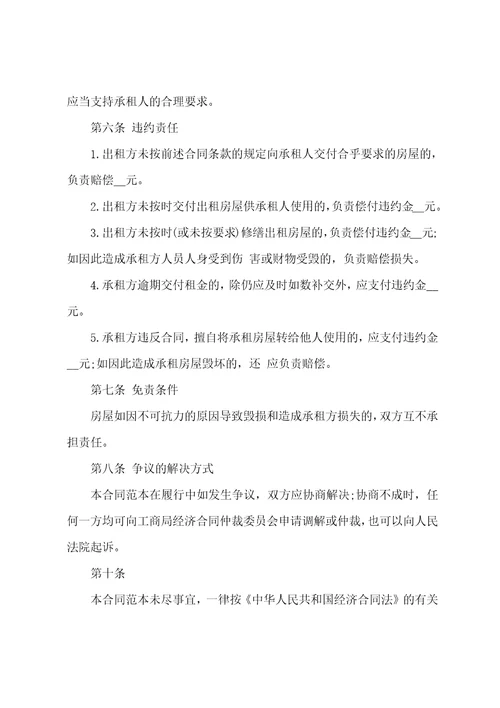 应当支持承租人的合理要求。

第六条 违约责任

1.出租方未按前述合同条款的规定向承租人交付合乎要求的房屋的，负责赔偿__元。

2.出租方未按时交付出租房屋供承租人使用的，负责偿付违约金__元。

3.出租方未按时(或未按要求)修缮出租房屋的，负责偿付违约金__元;如因此造成承租方人员人身受到伤 害或财物受毁的，负责赔偿损失。

4.承租方逾期交付租金的，除仍应及时如数补交外，应支付违约金__元。

5.承租方违反合同，擅自将承租房屋转给他人使用的，应支付违约金__元;如因此造成承租房屋毁坏的，还 应负责赔偿。

第七条 免责条件

房屋如因不可抗力的原因导致毁损和造成承租方损失的，双方互不承担责任。

第八条 争议的解决方式

本合同范本在履行中如发生争议，双方应协商解决;协商不成时，任何一方均可向工商局经济合同仲裁委员会申请调解或仲裁，也可以向人民法院起诉。

第十条

本合同范本未尽事宜，一律按《中华人民共和国经济合同法》的有关